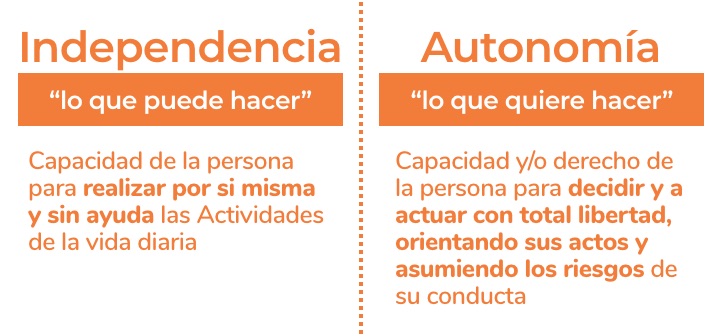 Independencia

“lo que puede hacer”

Capacidad de la persona para realizar por si misma y sin ayuda las Actividades de la vida diaria

Autonomía

“lo que quiere hacer”

Capacidad y/o derecho de la persona para decidir y a actuar con total libertad, orientando sus actos y asumiendo los riesgos de su conducta